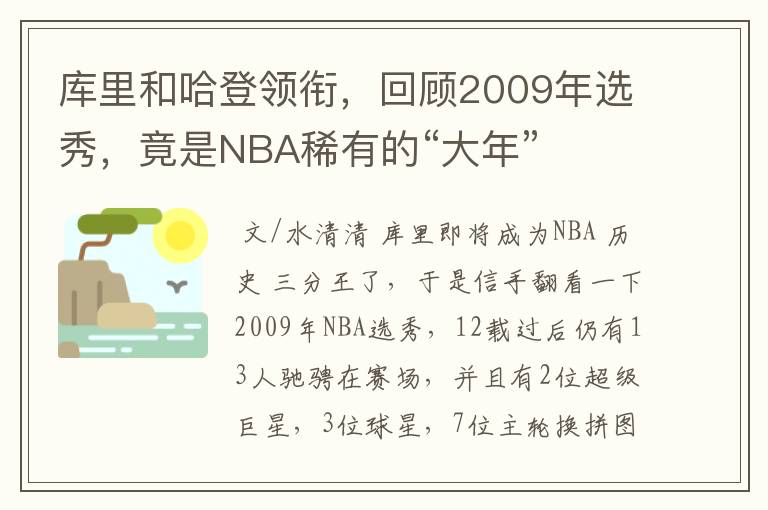 库里和哈登领衔，回顾2009年选秀，竟是NBA稀有的“大年”

文/水清清 库里即将成为NBA 历史 三分王了，于是信手翻看一下2009年NBA选秀，12载过后仍有13人驰骋在赛场，并且有2位超级巨星，3位球星，7位主轮换拼图